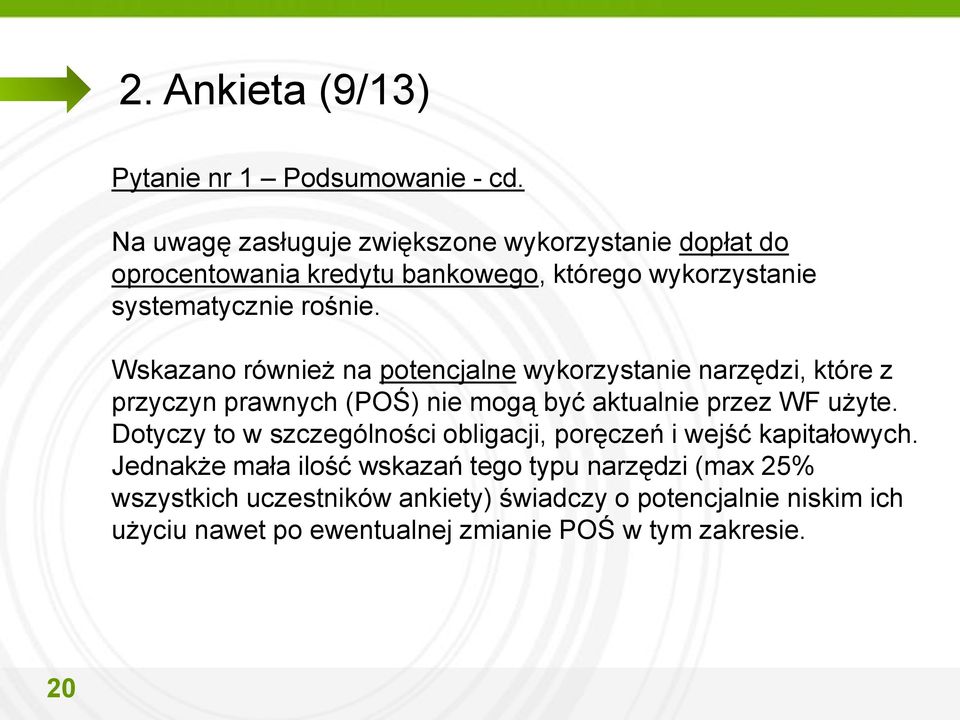 2. Ankieta (9/13)

Pytanie nr 1 – Podsumowanie - cd.

Na uwagę zasługuje zwiększone wykorzystanie dopłat do oprocentowania kredytu bankowego, którego wykorzystanie systematycznie rośnie.

Wskazano również na potencjalne wykorzystanie narzędzi, które z przyczyn prawnych (POŚ) nie mogą być aktualnie przez WF użyte. Dotyczy to w szczególności obligacji, poręczeń i wejść kapitałowych. Jednakże mała ilość wskazań tego typu narzędzi (max 25% wszystkich uczestników ankiety) świadczy o potencjalnie niskim ich użyciu nawet po ewentualnej zmianie POŚ w tym zakresie.

20